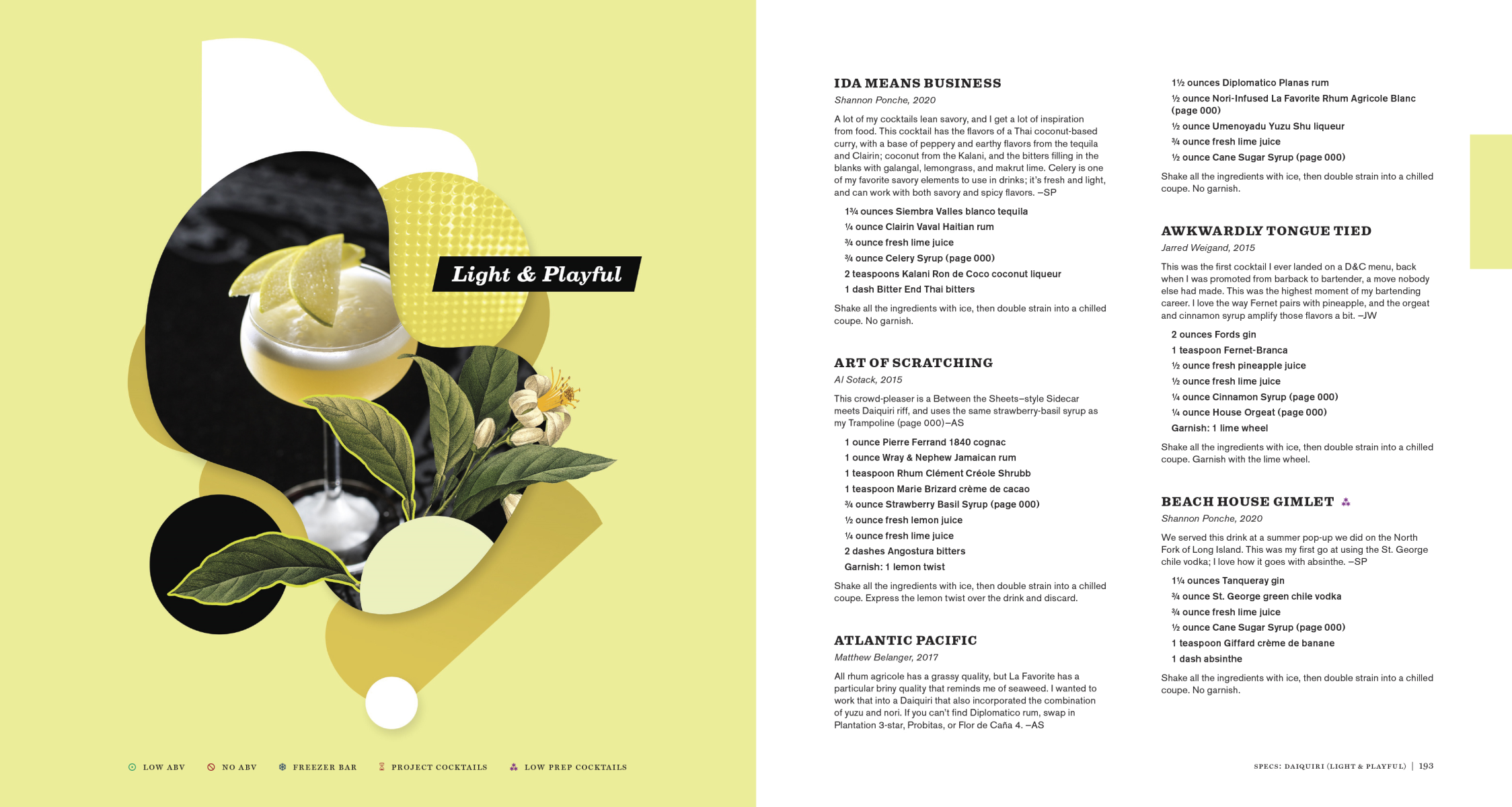 Light & Playful

LOW ABV  NO ABV  FREEZER BAR  PROJECT COCKTAILS  LOW PREP COCKTAILS

IDA MEANS BUSINESS
Shannon Ponche, 2020

A lot of my cocktails lean savory, and I get a lot of inspiration from food. This cocktail has the flavors of a Thai coconut-based curry, with a base of peppery and earthy flavors from the tequila and Clairin; coconut from the Kalani, and the bitters filling in the blanks with galangal, lemongrass, and makrut lime. Celery is one of my favorite savory elements to use in drinks; it's fresh and light, and can work with both savory and spicy flavors. –SP

1¾ ounces Siembra Valles blanco tequila
¼ ounce Clairin Vaval Haitian rum
¾ ounce fresh lime juice
¾ ounce Celery Syrup (page 000)
2 teaspoons Kalani Ron de Coco coconut liqueur
1 dash Bitter End Thai bitters

Shake all the ingredients with ice, then double strain into a chilled coupe. No garnish.

ART OF SCRATCHING
Al Sotack, 2015

This crowd-pleaser is a Between the Sheets–style Sidecar meets Daiquiri riff, and uses the same strawberry-basil syrup as my Trampoline (page 000)–AS

1 ounce Pierre Ferrand 1840 cognac
1 ounce Wray & Nephew Jamaican rum
1 teaspoon Rhum Clément Créole Shrubb
1 teaspoon Marie Brizard crème de cacao
¾ ounce Strawberry Basil Syrup (page 000)
½ ounce fresh lemon juice
¼ ounce fresh lime juice
2 dashes Angostura bitters
Garnish: 1 lemon twist

Shake all the ingredients with ice, then double strain into a chilled coupe. Express the lemon twist over the drink and discard.

ATLANTIC PACIFIC
Matthew Belanger, 2017

All rhum agricole has a grassy quality, but La Favorite has a particular briny quality that reminds me of seaweed. I wanted to work that into a Daiquiri that also incorporated the combination of yuzu and nori. If you can't find Diplomatico rum, swap in Plantation 3-star, Probitas, or Flor de Caña 4. –AS

1½ ounces Diplomatico Planas rum
½ ounce Nori-Infused La Favorite Rhum Agricole Blanc (page 000)
½ ounce Umenoyadu Yuzu Shu liqueur
¾ ounce fresh lime juice
½ ounce Cane Sugar Syrup (page 000)

Shake all the ingredients with ice, then double strain into a chilled coupe. No garnish.

AWKWARDLY TONGUE TIED
Jarred Weigand, 2015

This was the first cocktail I ever landed on a D&C menu, back when I was promoted from barback to bartender, a move nobody else had made. This was the highest moment of my bartending career. I love the way Fernet pairs with pineapple, and the orgeat and cinnamon syrup amplify those flavors a bit. –JW

2 ounces Fords gin
1 teaspoon Fernet-Branca
½ ounce fresh pineapple juice
½ ounce fresh lime juice
¼ ounce Cinnamon Syrup (page 000)
¼ ounce House Orgeat (page 000)
Garnish: 1 lime wheel

Shake all the ingredients with ice, then double strain into a chilled coupe. Garnish with the lime wheel.

BEACH HOUSE GIMLET
Shannon Ponche, 2020

We served this drink at a summer pop-up we did on the North Fork of Long Island. This was my first go at using the St. George chile vodka; I love how it goes with absinthe. –SP

1¼ ounces Tanqueray gin
¾ ounce St. George green chile vodka
¾ ounce fresh lime juice
½ ounce Cane Sugar Syrup (page 000)
1 teaspoon Giffard crème de banane
1 dash absinthe

Shake all the ingredients with ice, then double strain into a chilled coupe. No garnish.

SPECS: DAIQUIRI (LIGHT & PLAYFUL) | 193